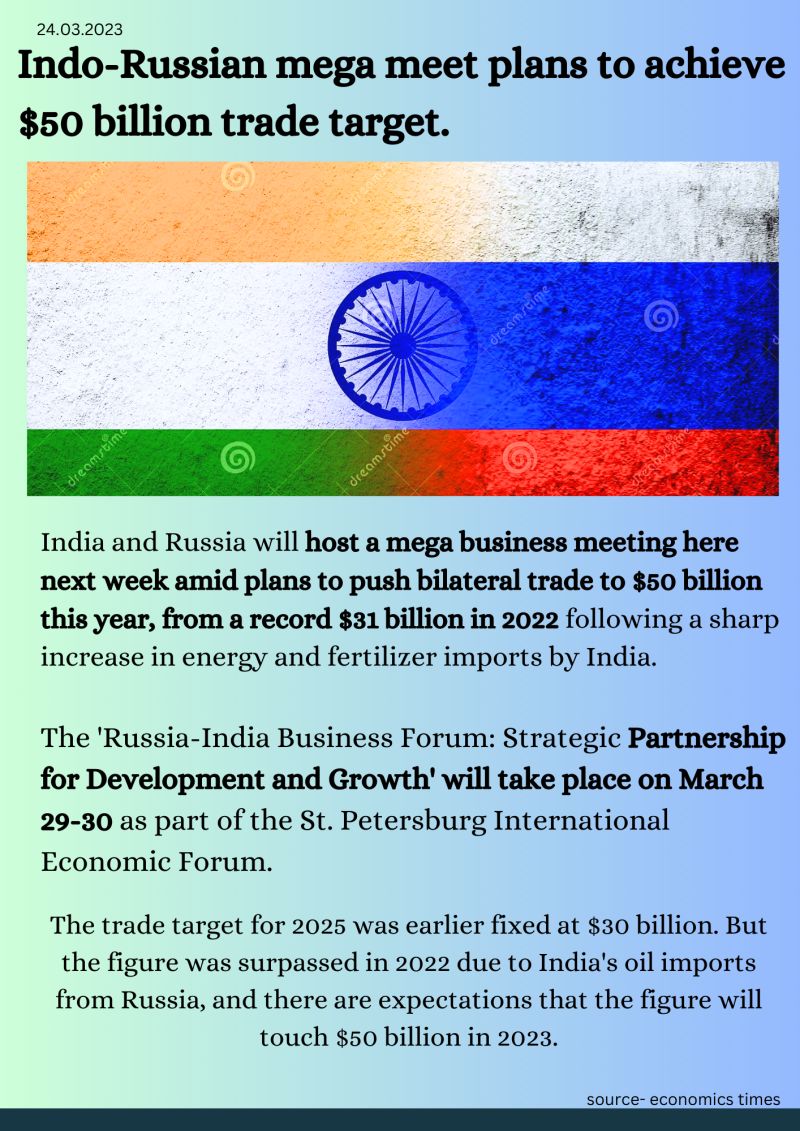 24.03.2023

Indo-Russian mega meet plans to achieve $50 billion trade target.

India and Russia will host a mega business meeting here next week amid plans to push bilateral trade to $50 billion this year, from a record $31 billion in 2022 following a sharp increase in energy and fertilizer imports by India.

The 'Russia-India Business Forum: Strategic Partnership for Development and Growth' will take place on March 29-30 as part of the St. Petersburg International Economic Forum.

The trade target for 2025 was earlier fixed at $30 billion. But the figure was surpassed in 2022 due to India's oil imports from Russia, and there are expectations that the figure will touch $50 billion in 2023.

source- economics times

dreamstime